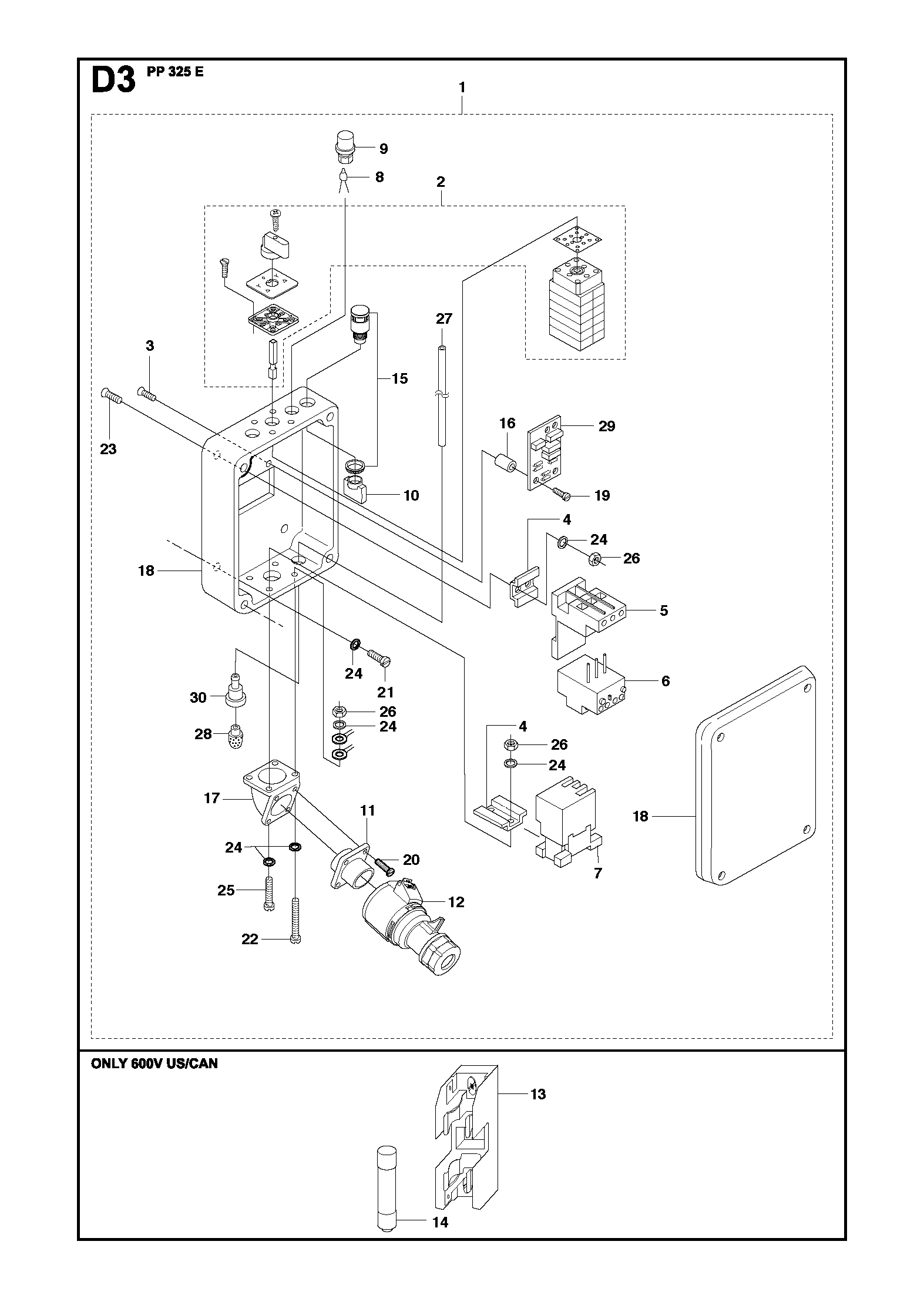 D3 PP 325 E

1

9

8

2

27

3

15

23

16

29

10

19

4

24

26

18

5

24

21

6

30

26

24

28

4

26

24

17

11

18

24

20

7

25

12

22

ONLY 600V US/CAN

13

14